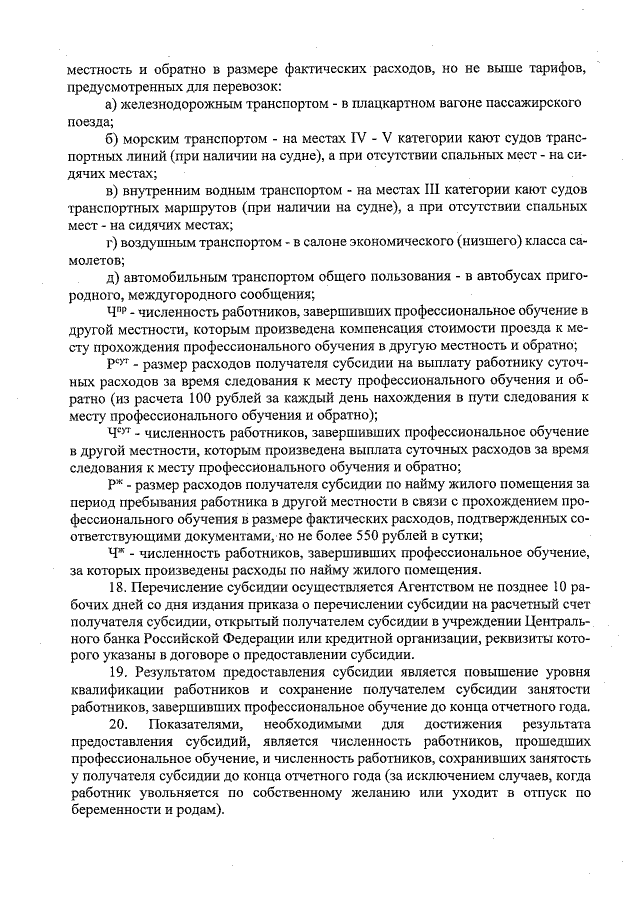 местность и обратно в размере фактических расходов, но не выше тарифов, предусмотренных для перевозок:

а) железнодорожным транспортом - в плацкартном вагоне пассажирского поезда;

б) морским транспортом - на местах IV - V категории кают судов транспортных линий (при наличии на судне), а при отсутствии спальных мест - на сидячих местах;

в) внутренним водным транспортом - на местах III категории кают судов транспортных маршрутов (при наличии на судне), а при отсутствии спальных мест - на сидячих местах;

г) воздушным транспортом - в салоне экономического (низшего) класса самолетов;

д) автомобильным транспортом общего пользования - в автобусах пригородного, междугородного сообщения;

$Ч^{пр}$ - численность работников, завершивших профессиональное обучение в другой местности, которым произведена компенсация стоимости проезда к месту прохождения профессионального обучения в другую местность и обратно;

$Р^{сут}$ - размер расходов получателя субсидии на выплату работнику суточных расходов за время следования к месту профессионального обучения и обратно (из расчета 100 рублей за каждый день нахождения в пути следования к месту профессионального обучения и обратно);

$Ч^{сут}$ - численность работников, завершивших профессиональное обучение в другой местности, которым произведена выплата суточных расходов за время следования к месту профессионального обучения и обратно;

$Р^{ж}$ - размер расходов получателя субсидии по найму жилого помещения за период пребывания работника в другой местности в связи с прохождением профессионального обучения в размере фактических расходов, подтвержденных соответствующими документами, но не более 550 рублей в сутки;

$Ч^{ж}$ - численность работников, завершивших профессиональное обучение, за которых произведены расходы по найму жилого помещения.

18. Перечисление субсидии осуществляется Агентством не позднее 10 рабочих дней со дня издания приказа о перечислении субсидии на расчетный счет получателя субсидии, открытый получателем субсидии в учреждении Центрального банка Российской Федерации или кредитной организации, реквизиты которого указаны в договоре о предоставлении субсидии.

19. Результатом предоставления субсидии является повышение уровня квалификации работников и сохранение получателем субсидии занятости работников, завершивших профессиональное обучение до конца отчетного года.

20. Показателями, необходимыми для достижения результата предоставления субсидий, является численность работников, прошедших профессиональное обучение, и численность работников, сохранивших занятость у получателя субсидии до конца отчетного года (за исключением случаев, когда работник увольняется по собственному желанию или уходит в отпуск по беременности и родам).